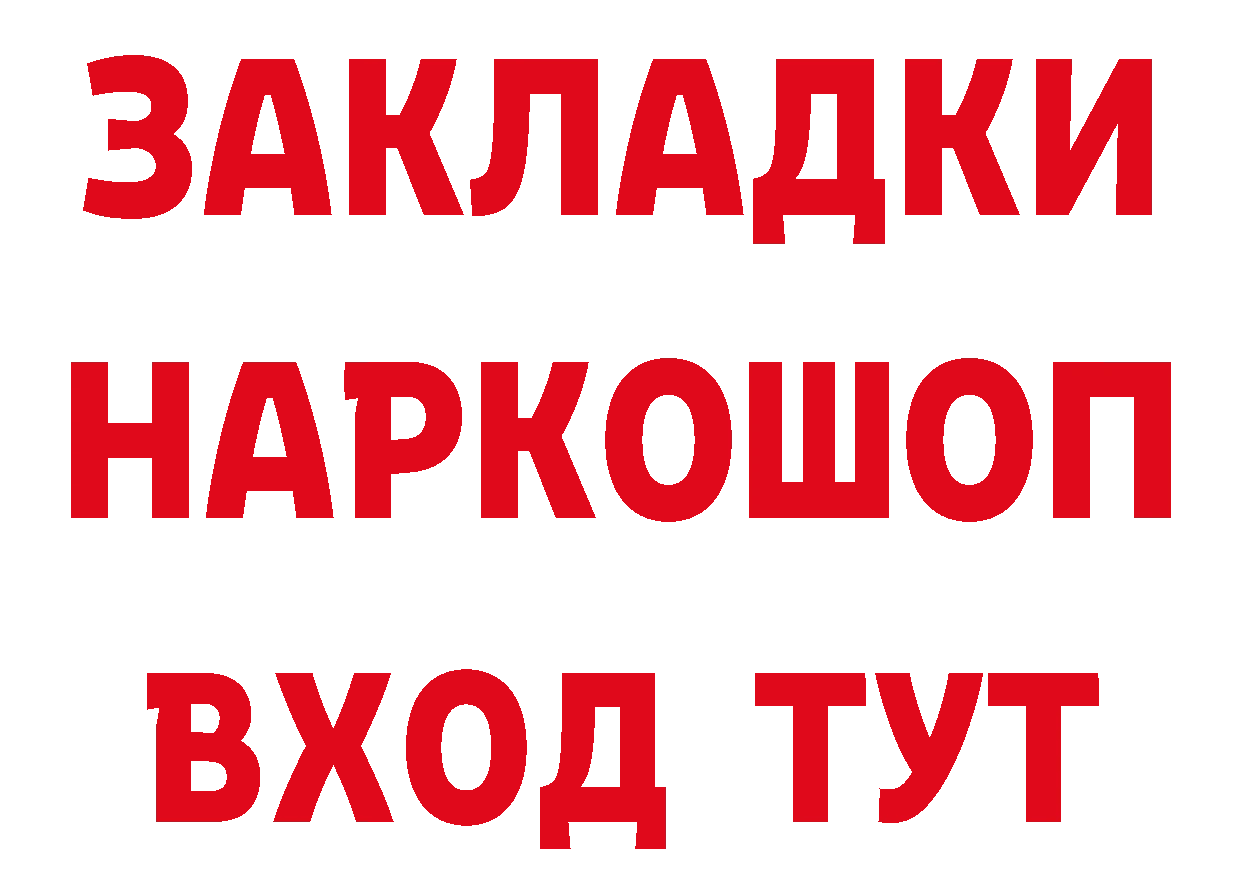 ЗАКЛАДКИ НАРКОШОП ВХОД ТУТ